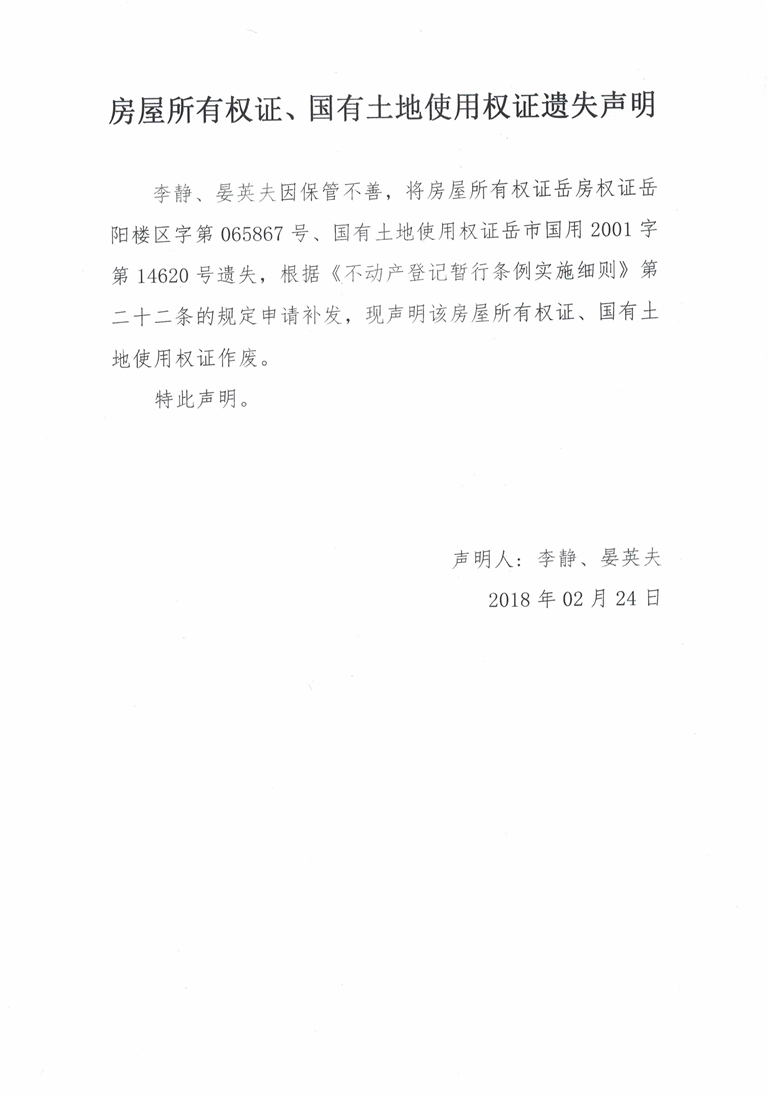 房屋所有权证、国有土地使用权证遗失声明

李静、晏英夫因保管不善，将房屋所有权证岳房权证岳阳楼区字第 065867 号、国有土地使用权证岳市国用 2001 字第 14620 号遗失，根据《不动产登记暂行条例实施细则》第二十二条的规定申请补发，现声明该房屋所有权证、国有土地使用权证作废。

特此声明。

声明人：李静、晏英夫

2018 年 02 月 24 日